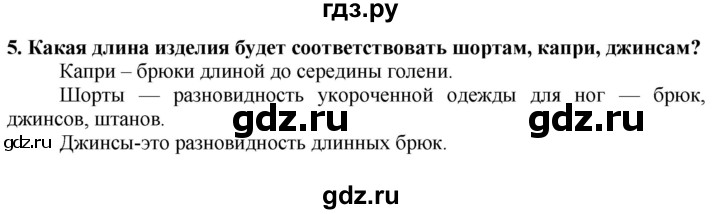 гдз.ру

5. Какая длина изделия будет соответствовать шортам, капри, джинсам?

Капри – брюки длиной до середины голени.

Шорты — разновидность укороченной одежды для ног — брюк, джинсов, штанов. gdz.ru gdz.ru

gdz.ru Джинсы-это разновидность длинных брюк.

gdz.ru